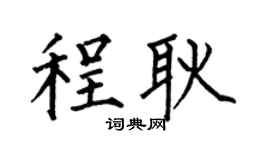 程耿

词典网